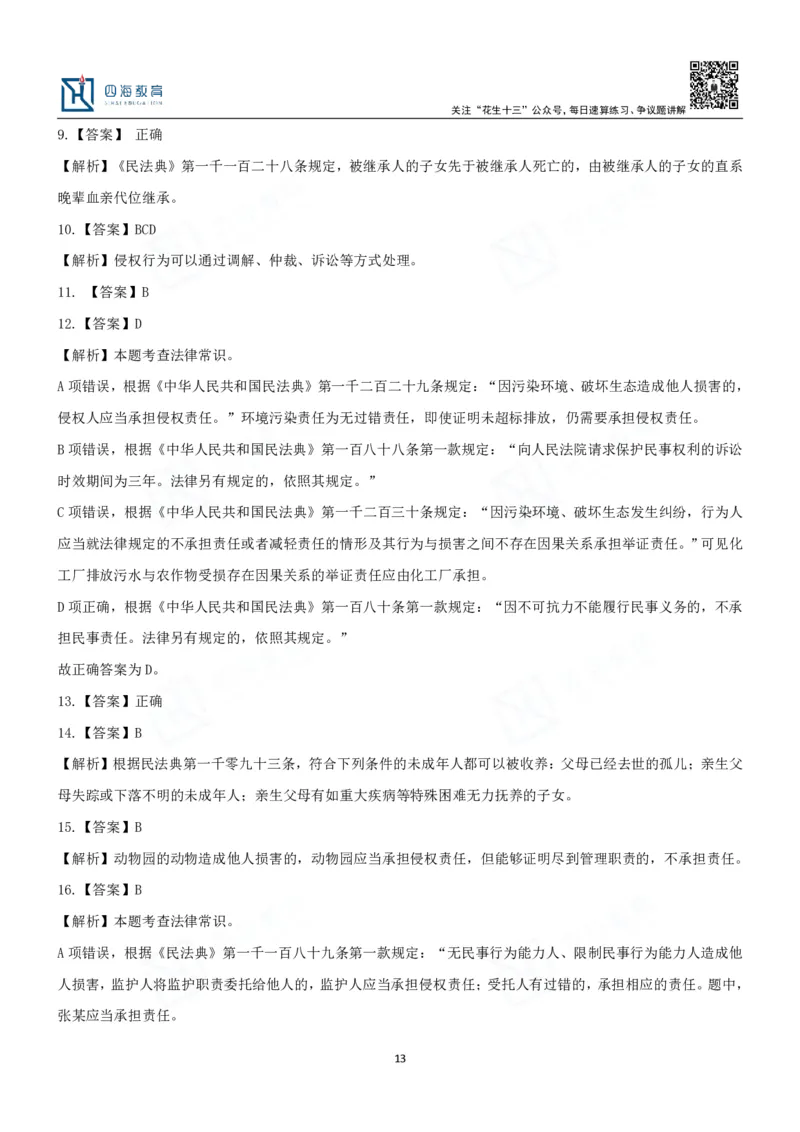 四海教育

关注“花生十三”公众号，每日速算练习、争议题讲解

9.【答案】 正确

【解析】《民法典》第一千一百二十八条规定，被继承人的子女先于被继承人死亡的，由被继承人的子女的直系晚辈血亲代位继承。

10.【答案】BCD

【解析】侵权行为可以通过调解、仲裁、诉讼等方式处理。

11. 【答案】B

12.【答案】D

【解析】本题考查法律常识。

A 项错误，根据《中华人民共和国民法典》第一千二百二十九条规定：“因污染环境、破坏生态造成他人损害的，侵权人应当承担侵权责任。”环境污染责任为无过错责任，即使证明未超标排放，仍需要承担侵权责任。

B 项错误，根据《中华人民共和国民法典》第一百八十八条第一款规定：“向人民法院请求保护民事权利的诉讼时效期间为三年。法律另有规定的，依照其规定。”

C 项错误，根据《中华人民共和国民法典》第一千二百三十条规定：“因污染环境、破坏生态发生纠纷，行为人应当就法律规定的不承担责任或者减轻责任的情形及其行为与损害之间不存在因果关系承担举证责任。”可见化工厂排放污水与农作物受损存在因果关系的举证责任应由化工厂承担。

D 项正确，根据《中华人民共和国民法典》第一百八十条第一款规定：“因不可抗力不能履行民事义务的，不承担民事责任。法律另有规定的，依照其规定。”

故正确答案为 D。

13.【答案】正确

14.【答案】B

【解析】根据民法典第一千零九十三条，符合下列条件的未成年人都可以被收养：父母已经去世的孤儿；亲生父母失踪或下落不明的未成年人；亲生父母有如重大疾病等特殊困难无力抚养的子女。

15.【答案】B

【解析】动物园的动物造成他人损害的，动物园应当承担侵权责任，但能够证明尽到管理职责的，不承担责任。

16.【答案】B

【解析】本题考查法律常识。

A 项错误，根据《民法典》第一千一百八十九条第一款规定：“无民事行为能力人、限制民事行为能力人造成他人损害，监护人将监护职责委托给他人的，监护人应当承担侵权责任；受托人有过错的，承担相应的责任。题中，张某应当承担责任。

13